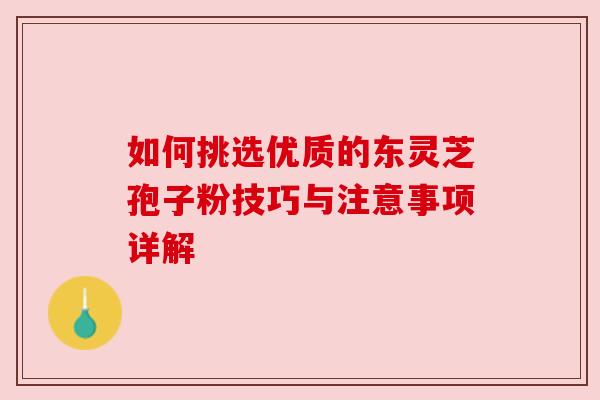 如何挑选优质的东灵芝孢子粉技巧与注意事项详解